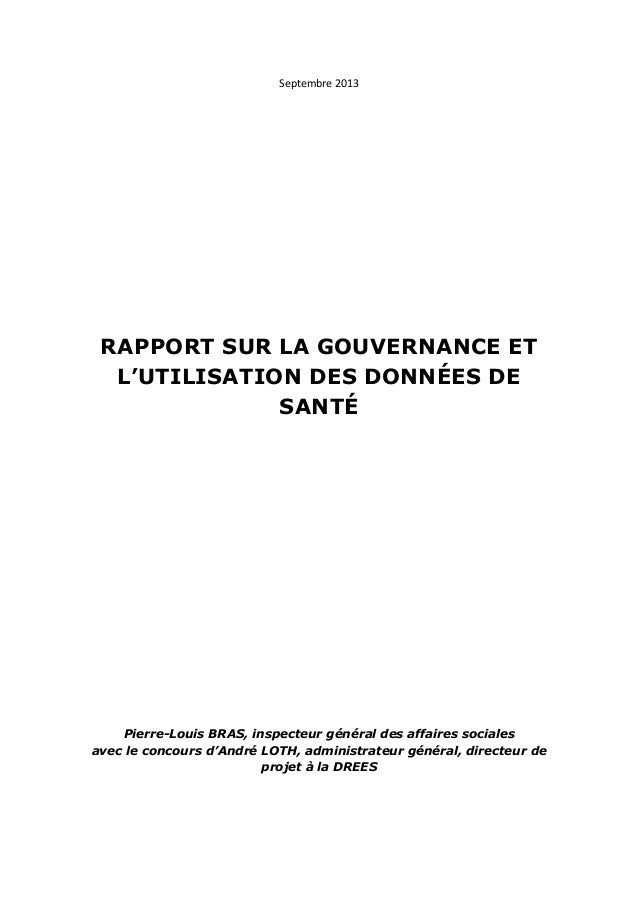 Septembre 2013

RAPPORT SUR LA GOUVERNANCE ET L'UTILISATION DES DONNÉES DE SANTÉ

Pierre-Louis BRAS, inspecteur général des affaires sociales avec le concours d'André LOTH, administrateur général, directeur de projet à la DREES